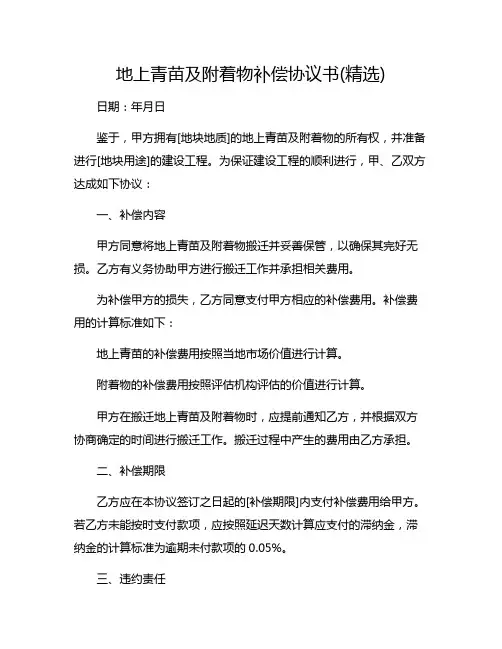 地上青苗及附着物补偿协议书(精选)

日期：年月日

鉴于，甲方拥有[地块地质]的地上青苗及附着物的所有权，并准备进行[地块用途]的建设工程。为保证建设工程的顺利进行，甲、乙双方达成如下协议：

一、补偿内容

甲方同意将地上青苗及附着物搬迁并妥善保管，以确保其完好无损。乙方有义务协助甲方进行搬迁工作并承担相关费用。

为补偿甲方的损失，乙方同意支付甲方相应的补偿费用。补偿费用的计算标准如下：

地上青苗的补偿费用按照当地市场价值进行计算。

附着物的补偿费用按照评估机构评估的价值进行计算。

甲方在搬迁地上青苗及附着物时，应提前通知乙方，并根据双方协商确定的时间进行搬迁工作。搬迁过程中产生的费用由乙方承担。

二、补偿期限

乙方应在本协议签订之日起的[补偿期限]内支付补偿费用给甲方。若乙方未能按时支付款项，应按照延迟天数计算应支付的滞纳金，滞纳金的计算标准为逾期未付款项的 0.05%。

三、违约责任